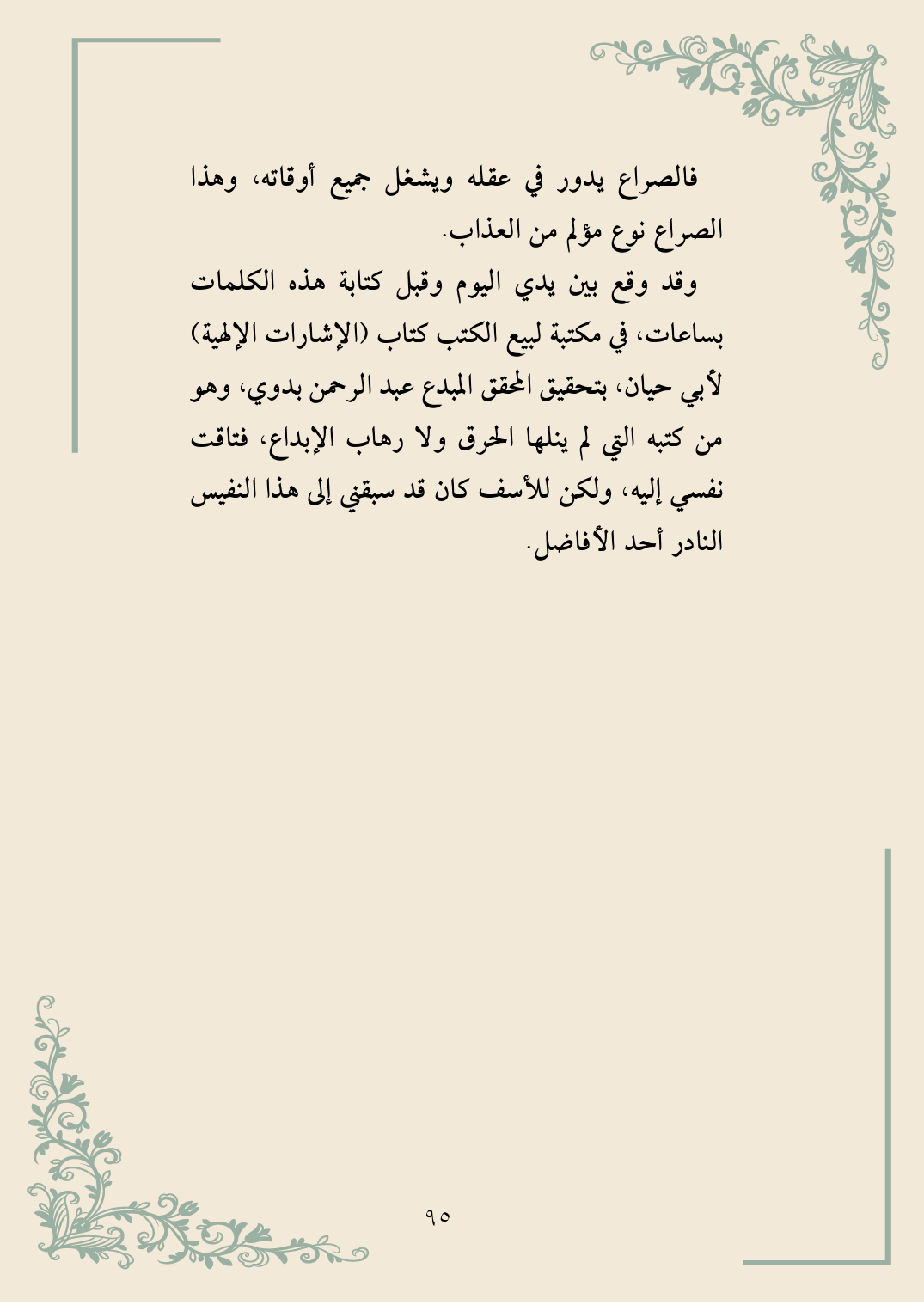 فالصراع يدور في عقله ويشغل جميع أوقاته، وهذا الصراع نوع مؤلم من العذاب.

وقد وقع بين يدي اليوم وقبل كتابة هذه الكلمات بساعات، في مكتبة لبيع الكتب كتاب (الإشارات الإلهية) لأبي حيان، بتحقيق المحقق المبدع عبد الرحمن بدوي، وهو من كتبه التي لم ينلها الحرق ولا رهاب الإبداع، فتاقت نفسي إليه، ولكن للأسف كان قد سبقني إلى هذا النفيس النادر أحد الأفاضل.

٩٥